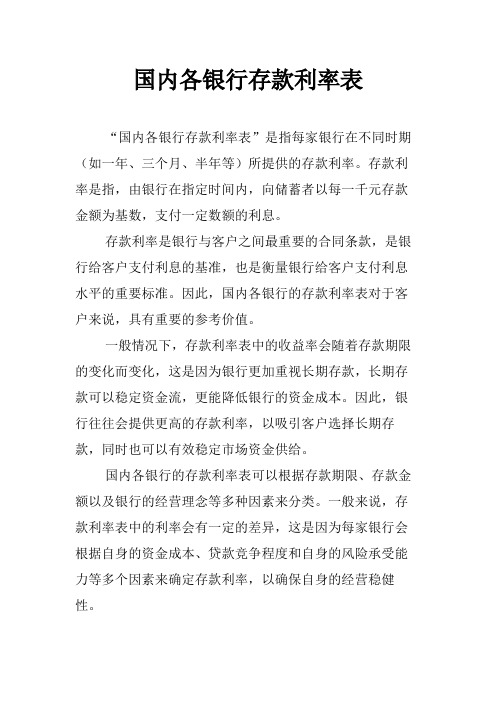 国内各银行存款利率表

“国内各银行存款利率表”是指每家银行在不同时期（如一年、三个月、半年等）所提供的存款利率。存款利率是指，由银行在指定时间内，向储蓄者以每一千元存款金额为基数，支付一定数额的利息。

存款利率是银行与客户之间最重要的合同条款，是银行给客户支付利息的基准，也是衡量银行给客户支付利息水平的重要标准。因此，国内各银行的存款利率表对于客户来说，具有重要的参考价值。

一般情况下，存款利率表中的收益率会随着存款期限的变化而变化，这是因为银行更加重视长期存款，长期存款可以稳定资金流，更能降低银行的资金成本。因此，银行往往会提供更高的存款利率，以吸引客户选择长期存款，同时也可以有效稳定市场资金供给。

国内各银行的存款利率表可以根据存款期限、存款金额以及银行的经营理念等多种因素来分类。一般来说，存款利率表中的利率会有一定的差异，这是因为每家银行会根据自身的资金成本、贷款竞争程度和自身的风险承受能力等多个因素来确定存款利率，以确保自身的经营稳健性。